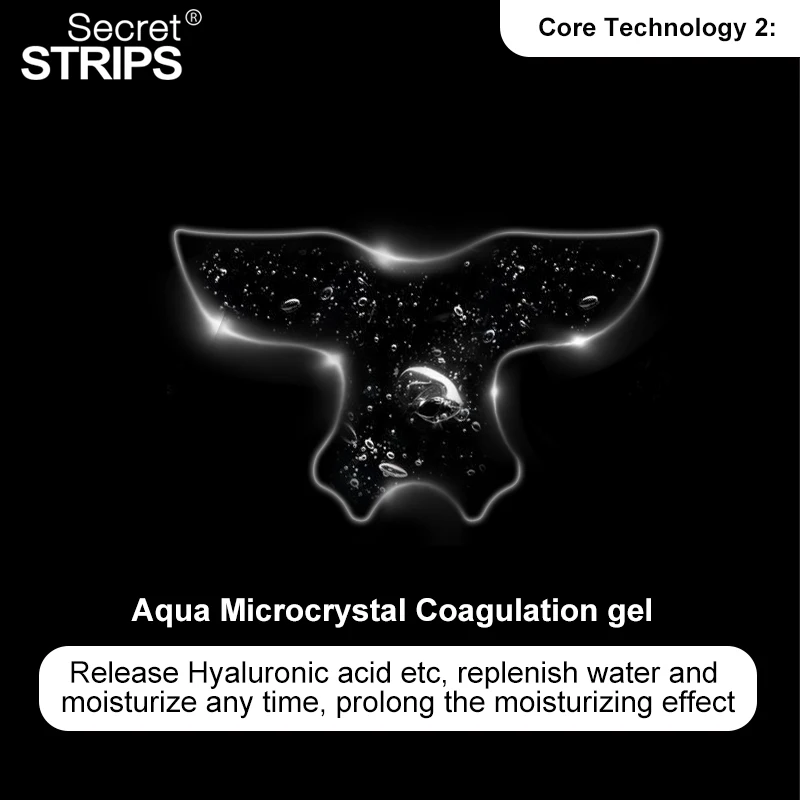 Secret®
STRIPS

Core Technology 2:

Aqua Microcrystal Coagulation gel

Release Hyaluronic acid etc, replenish water and moisturize any time, prolong the moisturizing effect